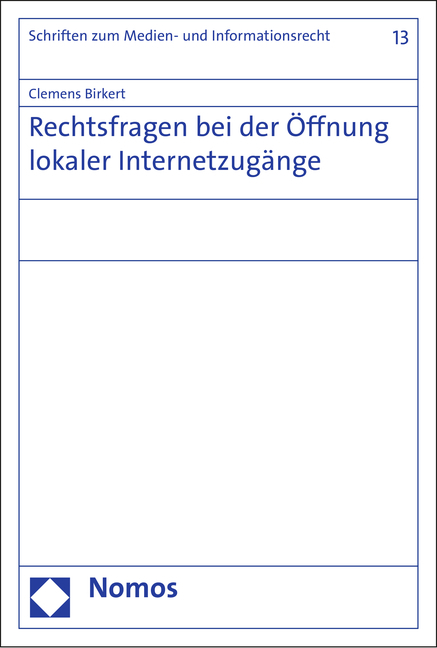 Schriften zum Medien- und Informationsrecht 13

Clemens Birkert

Rechtsfragen bei der Öffnung lokaler Internetzugänge

Nomos